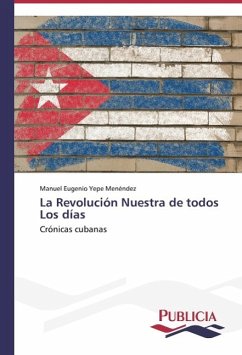 Manuel Eugenio Yepe Menéndez

La Revolución Nuestra de todos Los días

Crónicas cubanas

PUBLICIA